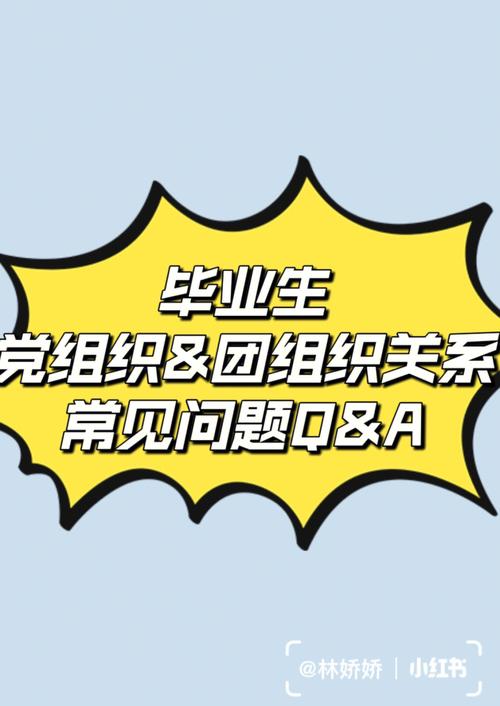 毕业生
党组织&团组织关系
常见问题Q&A

@林娇娇 | 小红书